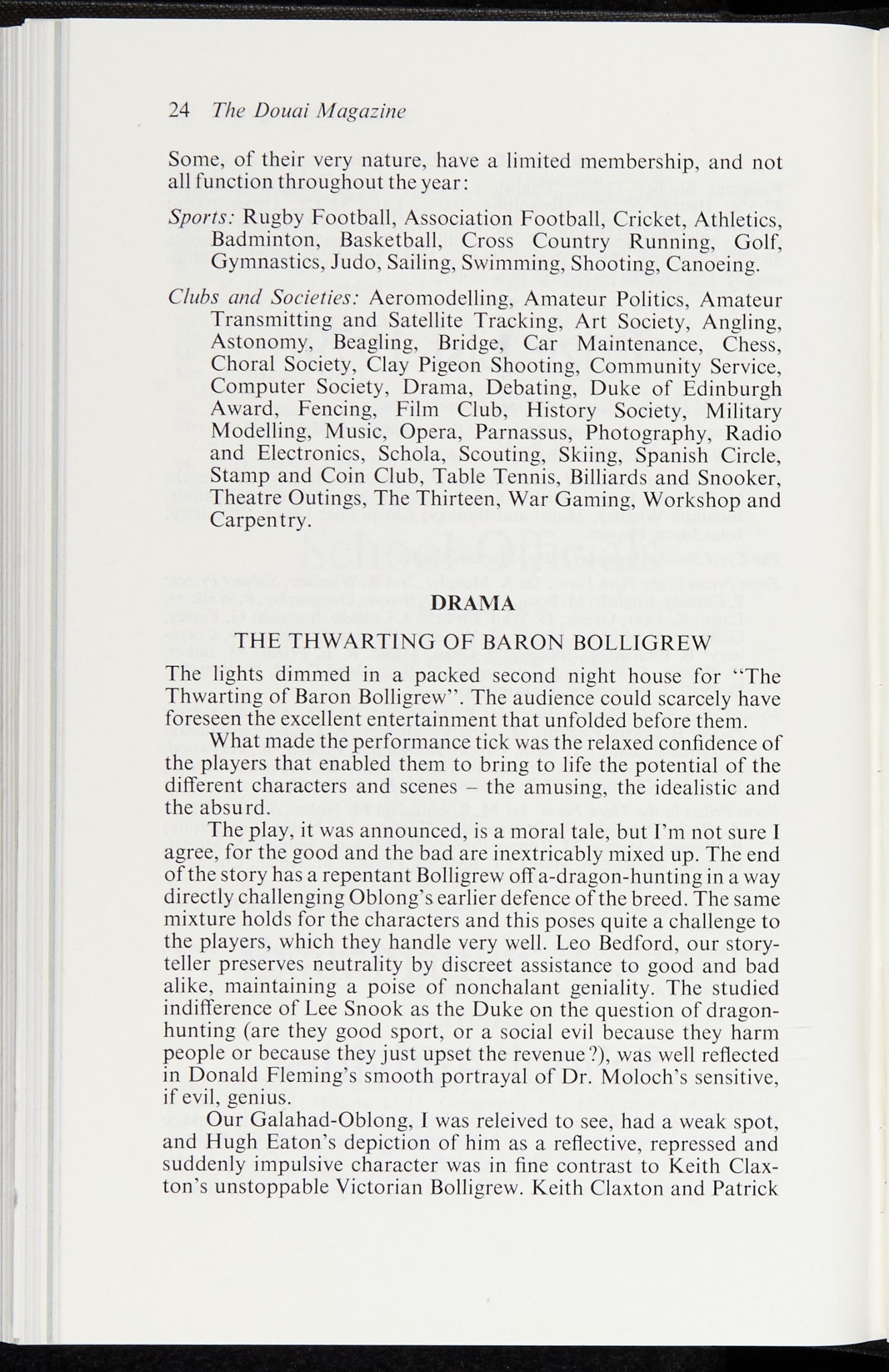 24 The Douai Magazine

Some, of their very nature, have a limited membership, and not all function throughout the year:

Sports: Rugby Football, Association Football, Cricket, Athletics, Badminton, Basketball, Cross Country Running, Golf, Gymnastics, Judo, Sailing, Swimming, Shooting, Canoeing.

Clubs and Societies: Aeromodelling, Amateur Politics, Amateur Transmitting and Satellite Tracking, Art Society, Angling, Astonomy, Beagling, Bridge, Car Maintenance, Chess, Choral Society, Clay Pigeon Shooting, Community Service, Computer Society, Drama, Debating, Duke of Edinburgh Award, Fencing, Film Club, History Society, Military Modelling, Music, Opera, Parnassus, Photography, Radio and Electronics, Schola, Scouting, Skiing, Spanish Circle, Stamp and Coin Club, Table Tennis, Billiards and Snooker, Theatre Outings, The Thirteen, War Gaming, Workshop and Carpentry.

DRAMA

THE THWARTING OF BARON BOLLIGREW

The lights dimmed in a packed second night house for "The Thwarting of Baron Bolligrew". The audience could scarcely have foreseen the excellent entertainment that unfolded before them.

What made the performance tick was the relaxed confidence of the players that enabled them to bring to life the potential of the different characters and scenes – the amusing, the idealistic and the absurd.

The play, it was announced, is a moral tale, but I'm not sure I agree, for the good and the bad are inextricably mixed up. The end of the story has a repentant Bolligrew off a-dragon-hunting in a way directly challenging Oblong's earlier defence of the breed. The same mixture holds for the characters and this poses quite a challenge to the players, which they handle very well. Leo Bedford, our storyteller preserves neutrality by discreet assistance to good and bad alike, maintaining a poise of nonchalant geniality. The studied indifference of Lee Snook as the Duke on the question of dragon-hunting (are they good sport, or a social evil because they harm people or because they just upset the revenue?), was well reflected in Donald Fleming's smooth portrayal of Dr. Moloch's sensitive, if evil, genius.

Our Galahad-Oblong, I was releived to see, had a weak spot, and Hugh Eaton's depiction of him as a reflective, repressed and suddenly impulsive character was in fine contrast to Keith Claxton's unstoppable Victorian Bolligrew. Keith Claxton and Patrick